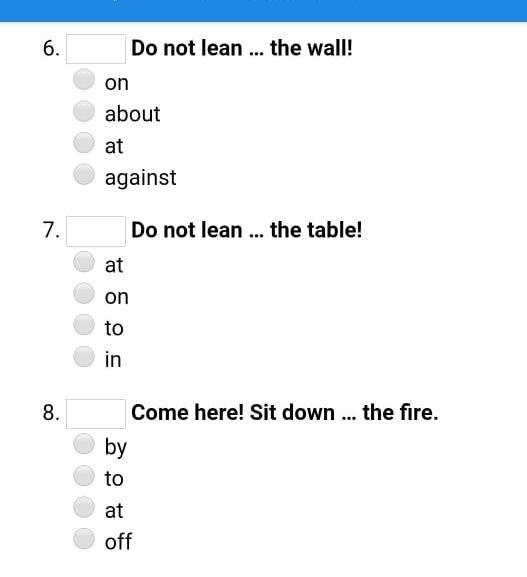 6. Do not lean ... the wall!
on
about
at
against

7. Do not lean ... the table!
at
on
to
in

8. Come here! Sit down ... the fire.
by
to
at
off